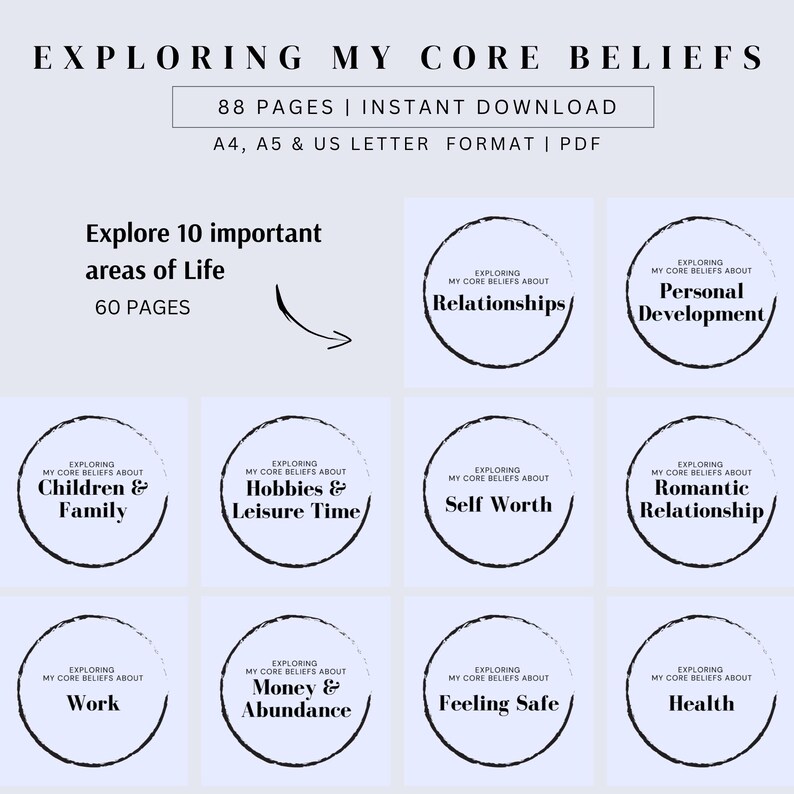 EXPLORING MY CORE BELIEFS

88 PAGES | INSTANT DOWNLOAD

A4, A5 & US LETTER FORMAT | PDF

Explore 10 important areas of Life

60 PAGES

EXPLORING MY CORE BELIEFS ABOUT
Relationships

EXPLORING MY CORE BELIEFS ABOUT
Personal Development

EXPLORING MY CORE BELIEFS ABOUT
Children & Family

EXPLORING MY CORE BELIEFS ABOUT
Hobbies & Leisure Time

EXPLORING MY CORE BELIEFS ABOUT
Self Worth

EXPLORING MY CORE BELIEFS ABOUT
Romantic Relationship

EXPLORING MY CORE BELIEFS ABOUT
Work

EXPLORING MY CORE BELIEFS ABOUT
Money & Abundance

EXPLORING MY CORE BELIEFS ABOUT
Feeling Safe

EXPLORING MY CORE BELIEFS ABOUT
Health